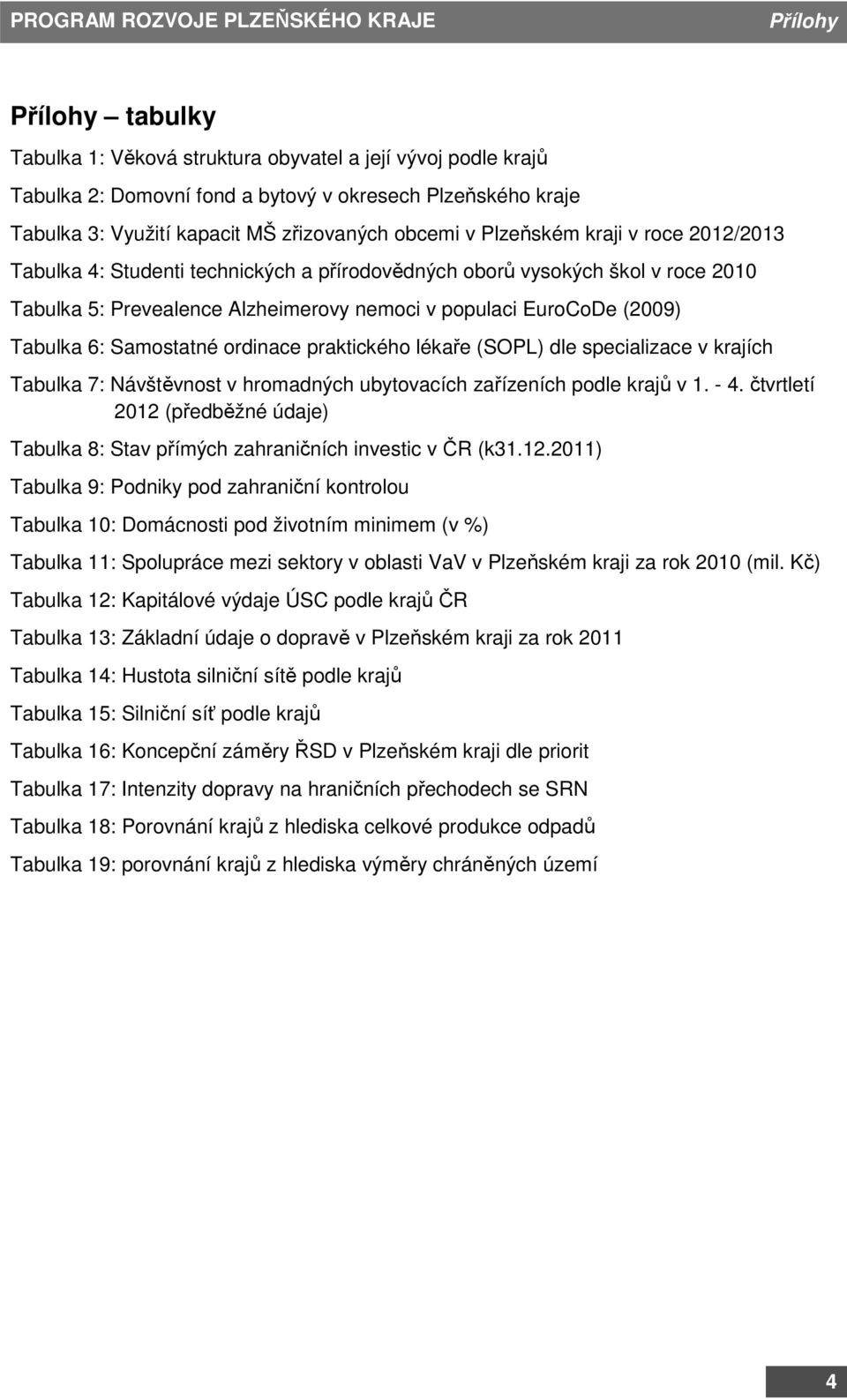 PROGRAM ROZVOJE PLZEŇSKÉHO KRAJE Přílohy

Přílohy – tabulky

Tabulka 1: Věková struktura obyvatel a její vývoj podle krajů

Tabulka 2: Domovní fond a bytový v okresech Plzeňského kraje

Tabulka 3: Využití kapacit MŠ zřizovaných obcemi v Plzeňském kraji v roce 2012/2013

Tabulka 4: Studenti technických a přírodovědných oborů vysokých škol v roce 2010

Tabulka 5: Prevealence Alzheimerovy nemoci v populaci EuroCoDe (2009)

Tabulka 6: Samostatné ordinace praktického lékaře (SOPL) dle specializace v krajích

Tabulka 7: Návštěvnost v hromadných ubytovacích zařízeních podle krajů v 1. - 4. čtvrtletí 2012 (předběžné údaje)

Tabulka 8: Stav přímých zahraničních investic v ČR (k31.12.2011)

Tabulka 9: Podniky pod zahraniční kontrolou

Tabulka 10: Domácnosti pod životním minimem (v %)

Tabulka 11: Spolupráce mezi sektory v oblasti VaV v Plzeňském kraji za rok 2010 (mil. Kč)

Tabulka 12: Kapitálové výdaje ÚSC podle krajů ČR

Tabulka 13: Základní údaje o dopravě v Plzeňském kraji za rok 2011

Tabulka 14: Hustota silniční sítě podle krajů

Tabulka 15: Silniční síť podle krajů

Tabulka 16: Koncepční záměry ŘSD v Plzeňském kraji dle priorit

Tabulka 17: Intenzity dopravy na hraničních přechodech se SRN

Tabulka 18: Porovnání krajů z hlediska celkové produkce odpadů

Tabulka 19: porovnání krajů z hlediska výměry chráněných území

4